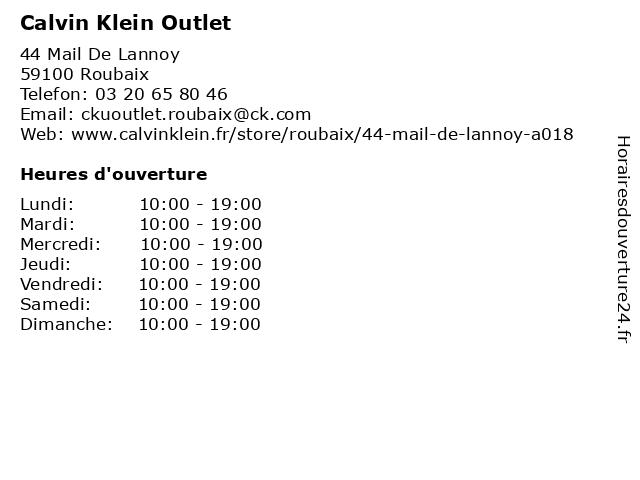 Calvin Klein Outlet

44 Mail De Lannoy
59100 Roubaix
Telefon: 03 20 65 80 46
Email: ckuoutlet.roubaix@ck.com
Web: www.calvinklein.fr/store/roubaix/44-mail-de-lannoy-a018

Heures d'ouverture

Lundi: 10:00 - 19:00
Mardi: 10:00 - 19:00
Mercredi: 10:00 - 19:00
Jeudi: 10:00 - 19:00
Vendredi: 10:00 - 19:00
Samedi: 10:00 - 19:00
Dimanche: 10:00 - 19:00

Horairesdouverture24.fr